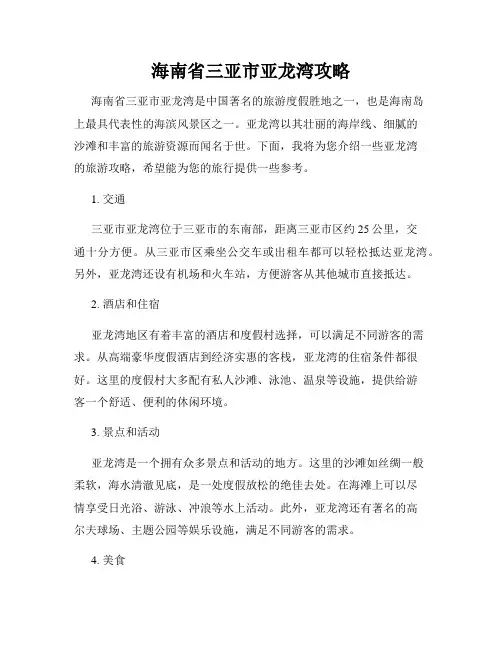 海南省三亚市亚龙湾攻略

海南省三亚市亚龙湾是中国著名的旅游度假胜地之一，也是海南岛上最具代表性的海滨风景区之一。亚龙湾以其壮丽的海岸线、细腻的沙滩和丰富的旅游资源而闻名于世。下面，我将为您介绍一些亚龙湾的旅游攻略，希望能为您的旅行提供一些参考。

1. 交通

三亚市亚龙湾位于三亚市的东南部，距离三亚市区约 25 公里，交通十分方便。从三亚市区乘坐公交车或出租车都可以轻松抵达亚龙湾。另外，亚龙湾还设有机场和火车站，方便游客从其他城市直接抵达。

2. 酒店和住宿

亚龙湾地区有着丰富的酒店和度假村选择，可以满足不同游客的需求。从高端豪华度假酒店到经济实惠的客栈，亚龙湾的住宿条件都很好。这里的度假村大多配有私人沙滩、泳池、温泉等设施，提供给游客一个舒适、便利的休闲环境。

3. 景点和活动

亚龙湾是一个拥有众多景点和活动的地方。这里的沙滩如丝绸一般柔软，海水清澈见底，是一处度假放松的绝佳去处。在海滩上可以尽情享受日光浴、游泳、冲浪等水上活动。此外，亚龙湾还有著名的高尔夫球场、主题公园等娱乐设施，满足不同游客的需求。

4. 美食